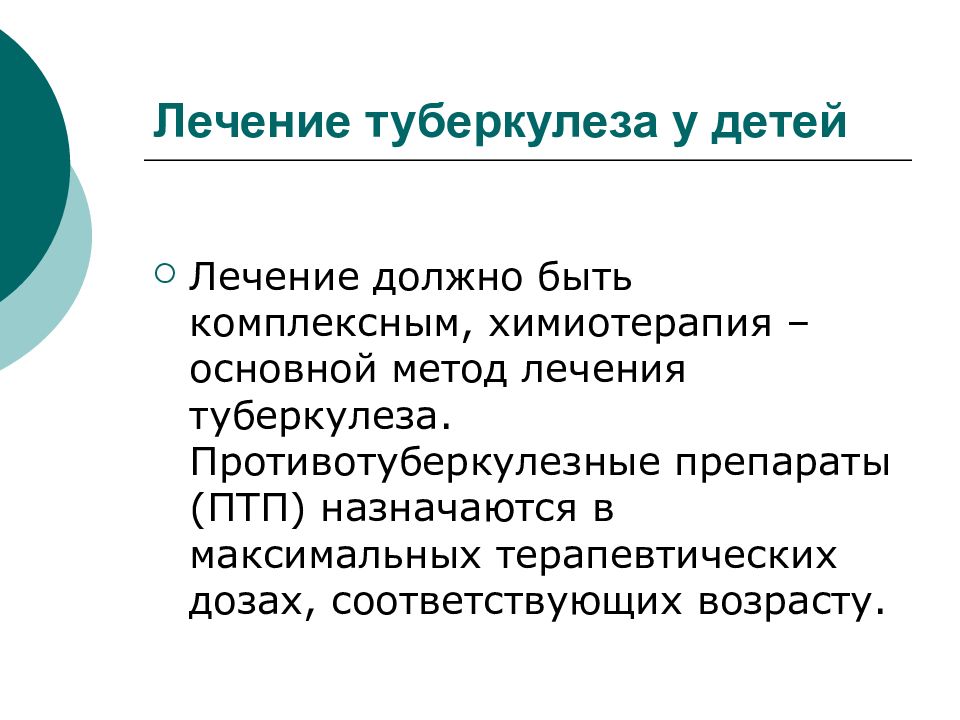 Лечение туберкулеза у детей

Лечение должно быть комплексным, химиотерапия – основной метод лечения туберкулеза. Противотуберкулезные препараты (ПТП) назначаются в максимальных терапевтических дозах, соответствующих возрасту.